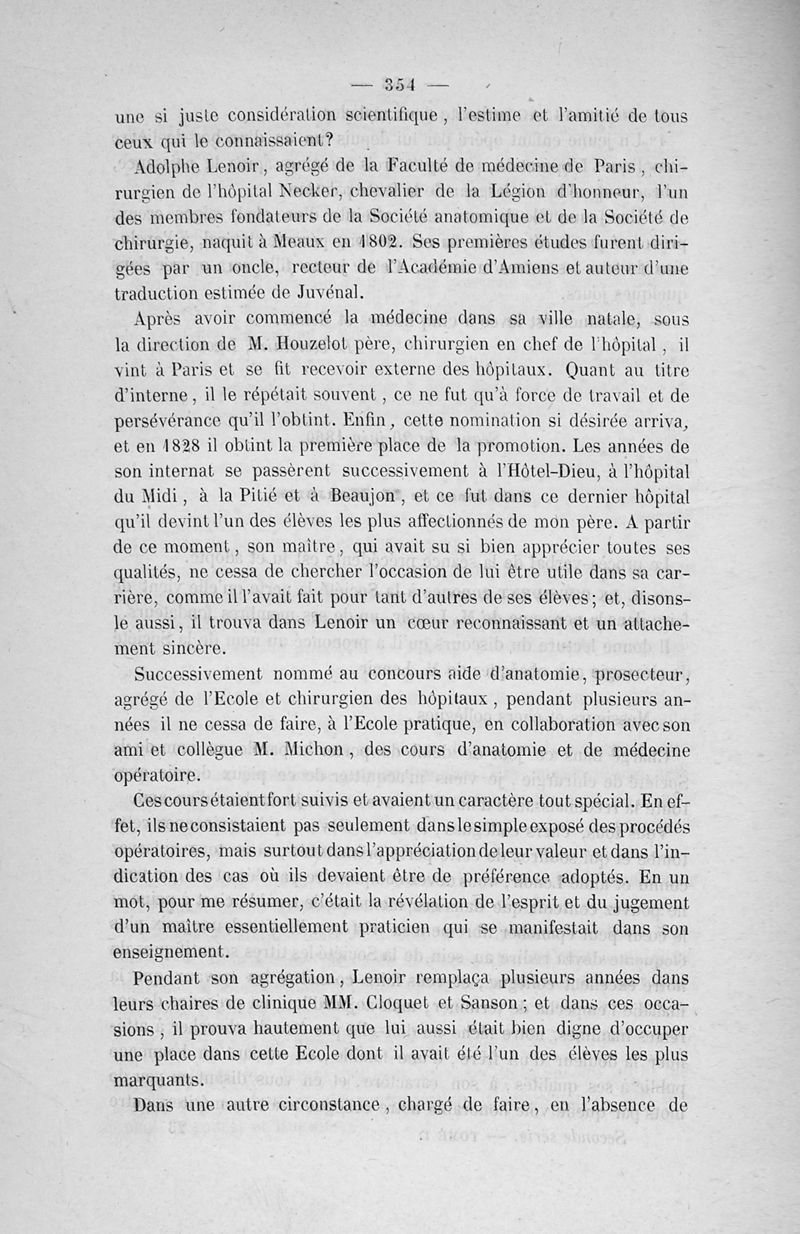 — 354 —

une si juste considération scientifique, l'estime et l'amitié de tous ceux qui le connaissaient?

Adolphe Lenoir, agrégé de la Faculté de médecine de Paris, chirurgien de l'hôpital Necker, chevalier de la Légion d'honneur, l'un des membres fondateurs de la Société anatomique et de la Société de chirurgie, naquit à Meaux en 1802. Ses premières études furent dirigées par un oncle, recteur de l'Académie d'Amiens et auteur d'une traduction estimée de Juvénal.

Après avoir commencé la médecine dans sa ville natale, sous la direction de M. Houzelot père, chirurgien en chef de l'hôpital, il vint à Paris et se fit recevoir externe des hôpitaux. Quant au titre d'interne, il le répétait souvent, ce ne fut qu'à force de travail et de persévérance qu'il l'obtint. Enfin, cette nomination si désirée arriva, et en 1828 il obtint la première place de la promotion. Les années de son internat se passèrent successivement à l'Hôtel-Dieu, à l'hôpital du Midi, à la Pitié et à Beaujon, et ce fut dans ce dernier hôpital qu'il devint l'un des élèves les plus affectionnés de mon père. A partir de ce moment, son maître, qui avait su si bien apprécier toutes ses qualités, ne cessa de chercher l'occasion de lui être utile dans sa carrière, comme il l'avait fait pour tant d'autres de ses élèves; et, disons-le aussi, il trouva dans Lenoir un cœur reconnaissant et un attachement sincère.

Successivement nommé au concours aide d'anatomie, prosecteur, agrégé de l'Ecole et chirurgien des hôpitaux, pendant plusieurs années il ne cessa de faire, à l'Ecole pratique, en collaboration avec son ami et collègue M. Michon, des cours d'anatomie et de médecine opératoire.

Ces cours étaient fort suivis et avaient un caractère tout spécial. En effet, ils ne consistaient pas seulement dans le simple exposé des procédés opératoires, mais surtout dans l'appréciation de leur valeur et dans l'indication des cas où ils devaient être de préférence adoptés. En un mot, pour me résumer, c'était la révélation de l'esprit et du jugement d'un maître essentiellement praticien qui se manifestait dans son enseignement.

Pendant son agrégation, Lenoir remplaça plusieurs années dans leurs chaires de clinique MM. Cloquet et Sanson; et dans ces occasions, il prouva hautement que lui aussi était bien digne d'occuper une place dans cette Ecole dont il avait été l'un des élèves les plus marquants.

Dans une autre circonstance, chargé de faire, en l'absence de